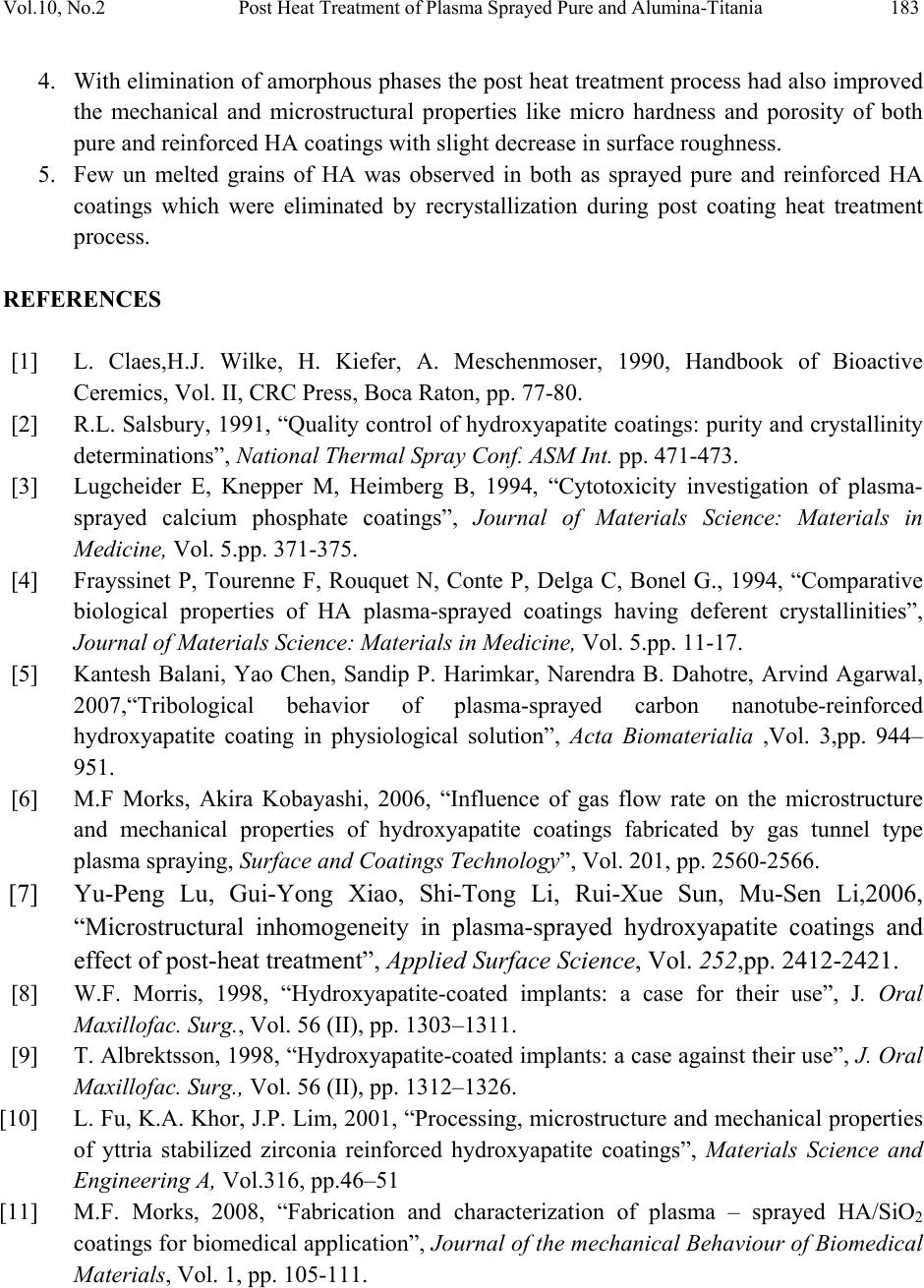 Vol.10, No.2 Post Heat Treatment of Plasma Sprayed Pure and Alumina-Titania 183

4. With elimination of amorphous phases the post heat treatment process had also improved the mechanical and microstructural properties like micro hardness and porosity of both pure and reinforced HA coatings with slight decrease in surface roughness.

5. Few un melted grains of HA was observed in both as sprayed pure and reinforced HA coatings which were eliminated by recrystallization during post coating heat treatment process.

REFERENCES

[1] L. Claes,H.J. Wilke, H. Kiefer, A. Meschenmoser, 1990, Handbook of Bioactive Ceremics, Vol. II, CRC Press, Boca Raton, pp. 77-80.

[2] R.L. Salsbury, 1991, “Quality control of hydroxyapatite coatings: purity and crystallinity determinations”, National Thermal Spray Conf. ASM Int. pp. 471-473.

[3] Lugcheider E, Knepper M, Heimberg B, 1994, “Cytotoxicity investigation of plasma-sprayed calcium phosphate coatings”, Journal of Materials Science: Materials in Medicine, Vol. 5.pp. 371-375.

[4] Frayssinet P, Tourenne F, Rouquet N, Conte P, Delga C, Bonel G., 1994, “Comparative biological properties of HA plasma-sprayed coatings having deferent crystallinities”, Journal of Materials Science: Materials in Medicine, Vol. 5.pp. 11-17.

[5] Kantesh Balani, Yao Chen, Sandip P. Harimkar, Narendra B. Dahotre, Arvind Agarwal, 2007,“Tribological behavior of plasma-sprayed carbon nanotube-reinforced hydroxyapatite coating in physiological solution”, Acta Biomaterialia ,Vol. 3,pp. 944–951.

[6] M.F Morks, Akira Kobayashi, 2006, “Influence of gas flow rate on the microstructure and mechanical properties of hydroxyapatite coatings fabricated by gas tunnel type plasma spraying, Surface and Coatings Technology”, Vol. 201, pp. 2560-2566.

[7] Yu-Peng Lu, Gui-Yong Xiao, Shi-Tong Li, Rui-Xue Sun, Mu-Sen Li,2006, “Microstructural inhomogeneity in plasma-sprayed hydroxyapatite coatings and effect of post-heat treatment”, Applied Surface Science, Vol. 252,pp. 2412-2421.

[8] W.F. Morris, 1998, “Hydroxyapatite-coated implants: a case for their use”, J. Oral Maxillofac. Surg., Vol. 56 (II), pp. 1303–1311.

[9] T. Albrektsson, 1998, “Hydroxyapatite-coated implants: a case against their use”, J. Oral Maxillofac. Surg., Vol. 56 (II), pp. 1312–1326.

[10] L. Fu, K.A. Khor, J.P. Lim, 2001, “Processing, microstructure and mechanical properties of yttria stabilized zirconia reinforced hydroxyapatite coatings”, Materials Science and Engineering A, Vol.316, pp.46–51

[11] M.F. Morks, 2008, “Fabrication and characterization of plasma – sprayed HA/$SiO_2$ coatings for biomedical application”, Journal of the mechanical Behaviour of Biomedical Materials, Vol. 1, pp. 105-111.